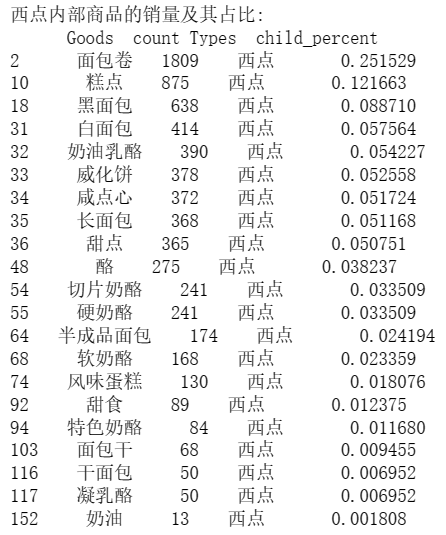 西点内部商品的销量及其占比:

|  | Goods | count | Types | child_percent |
|---|---|---|---|---|
| 2 | 面包卷 | 1809 | 西点 | 0.251529 |
| 10 | 糕点 | 875 | 西点 | 0.121663 |
| 18 | 黑面包 | 638 | 西点 | 0.088710 |
| 31 | 白面包 | 414 | 西点 | 0.057564 |
| 32 | 奶油乳酪 | 390 | 西点 | 0.054227 |
| 33 | 威化饼 | 378 | 西点 | 0.052558 |
| 34 | 咸点心 | 372 | 西点 | 0.051724 |
| 35 | 长面包 | 368 | 西点 | 0.051168 |
| 36 | 甜点 | 365 | 西点 | 0.050751 |
| 48 | 酪 | 275 | 西点 | 0.038237 |
| 54 | 切片奶酪 | 241 | 西点 | 0.033509 |
| 55 | 硬奶酪 | 241 | 西点 | 0.033509 |
| 64 | 半成品面包 | 174 | 西点 | 0.024194 |
| 68 | 软奶酪 | 168 | 西点 | 0.023359 |
| 74 | 风味蛋糕 | 130 | 西点 | 0.018076 |
| 92 | 甜食 | 89 | 西点 | 0.012375 |
| 94 | 特色奶酪 | 84 | 西点 | 0.011680 |
| 103 | 面包干 | 68 | 西点 | 0.009455 |
| 116 | 干面包 | 50 | 西点 | 0.006952 |
| 117 | 凝乳酪 | 50 | 西点 | 0.006952 |
| 152 | 奶油 | 13 | 西点 | 0.001808 |